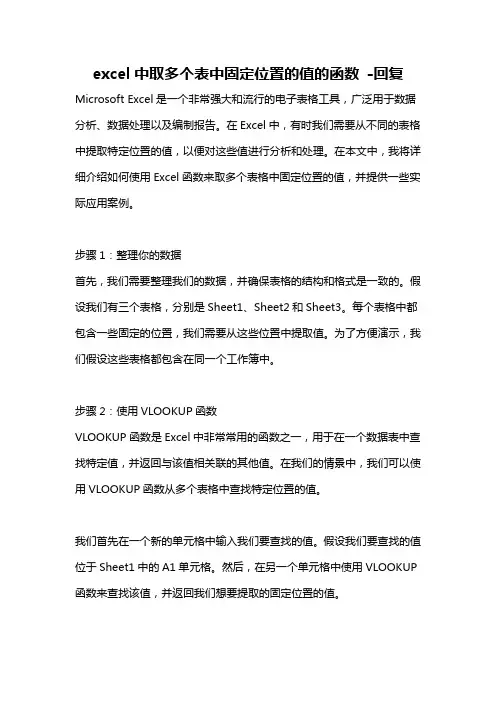 excel 中取多个表中固定位置的值的函数 -回复

Microsoft Excel 是一个非常强大和流行的电子表格工具，广泛用于数据分析、数据处理以及编制报告。在 Excel 中，有时我们需要从不同的表格中提取特定位置的值，以便对这些值进行分析和处理。在本文中，我将详细介绍如何使用 Excel 函数来取多个表格中固定位置的值，并提供一些实际应用案例。

步骤 1：整理你的数据

首先，我们需要整理我们的数据，并确保表格的结构和格式是一致的。假设我们有三个表格，分别是 Sheet1、Sheet2 和 Sheet3。每个表格中都包含一些固定的位置，我们需要从这些位置中提取值。为了方便演示，我们假设这些表格都包含在同一个工作簿中。

步骤 2：使用 VLOOKUP 函数

VLOOKUP 函数是 Excel 中非常常用的函数之一，用于在一个数据表中查找特定值，并返回与该值相关联的其他值。在我们的情景中，我们可以使用 VLOOKUP 函数从多个表格中查找特定位置的值。

我们首先在一个新的单元格中输入我们要查找的值。假设我们要查找的值位于 Sheet1 中的 A1 单元格。然后，在另一个单元格中使用 VLOOKUP 函数来查找该值，并返回我们想要提取的固定位置的值。